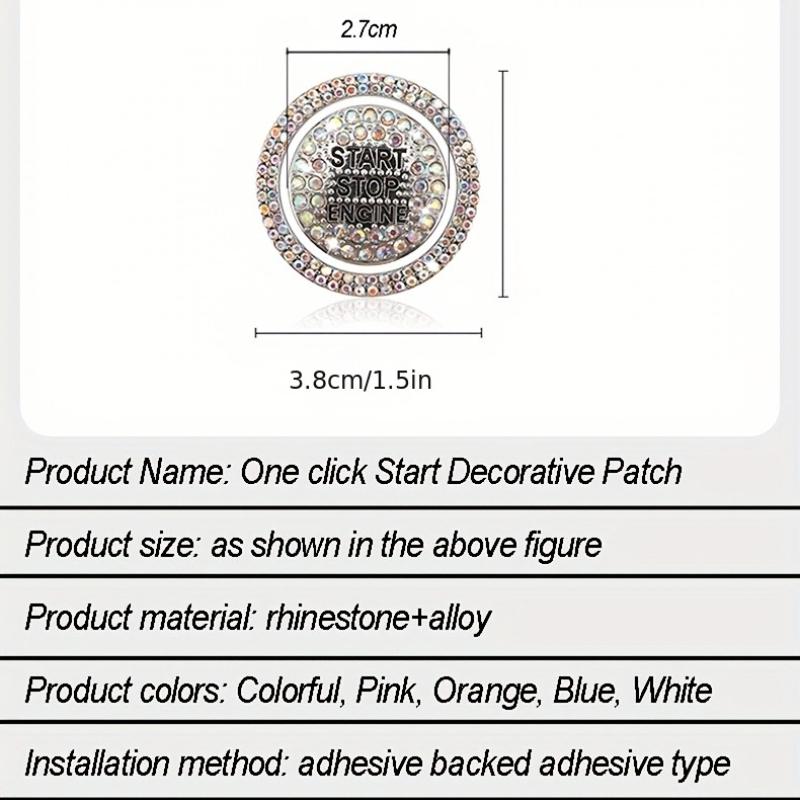 2.7cm

START
STOP
ENGINE

3.8cm/1.5in

Product Name: One click Start Decorative Patch

Product size: as shown in the above figure

Product material: rhinestone+alloy

Product colors: Colorful, Pink, Orange, Blue, White

Installation method: adhesive backed adhesive type